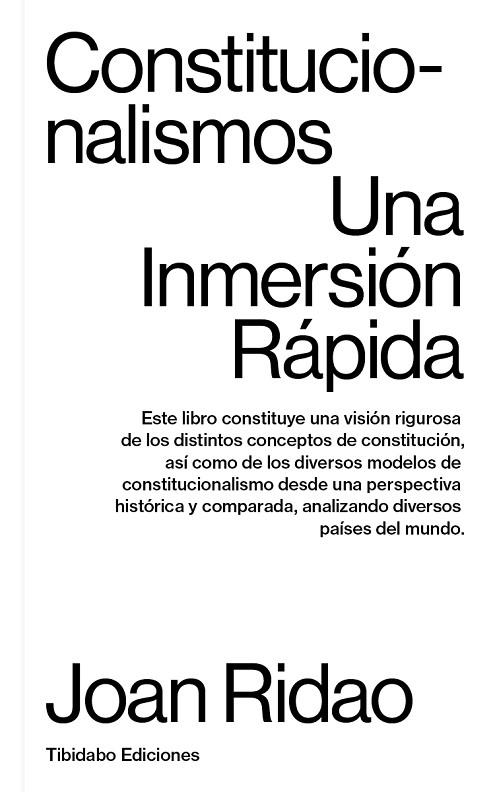 Constitucionalismos
Una Inmersión Rápida

Este libro constituye una visión rigurosa de los distintos conceptos de constitución, así como de los diversos modelos de constitucionalismo desde una perspectiva histórica y comparada, analizando diversos países del mundo.

Joan Ridao

Tibidabo Ediciones